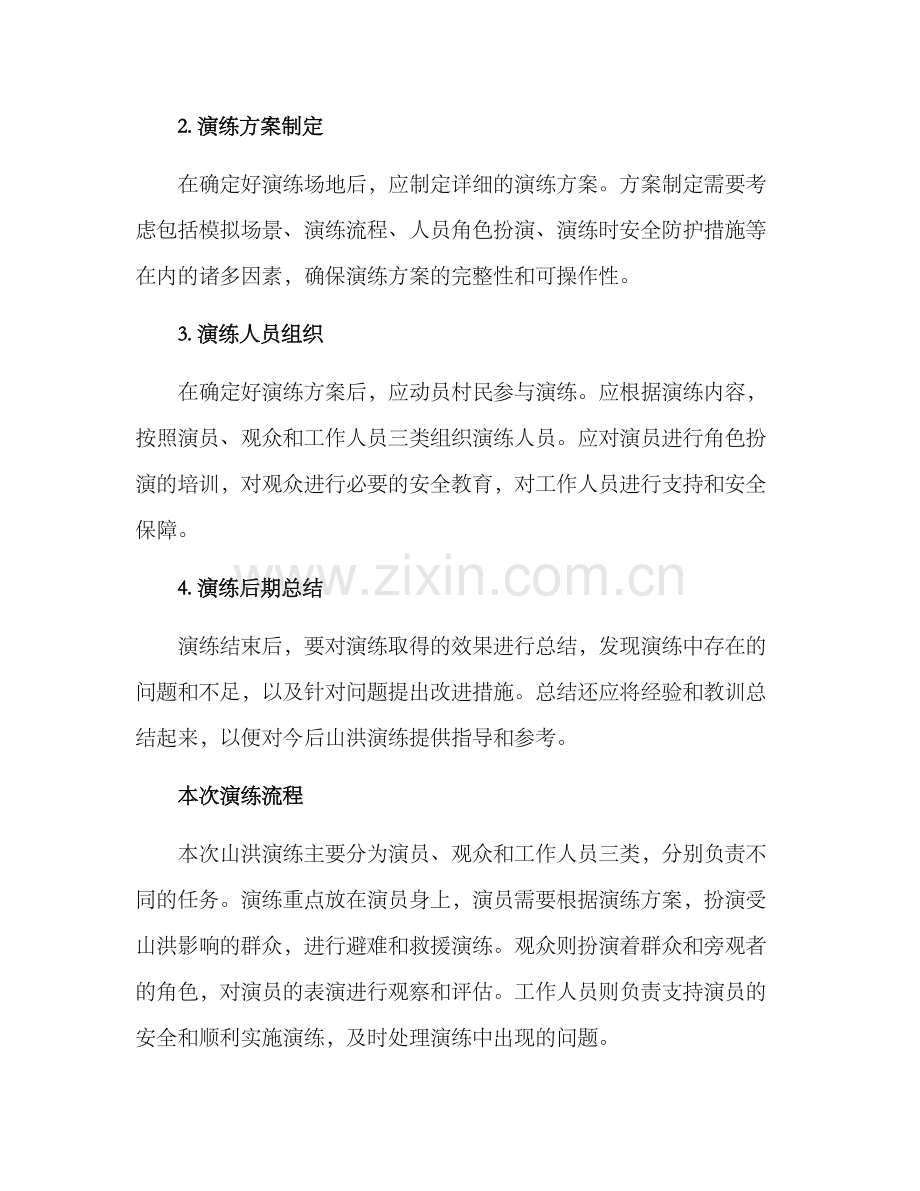 2. 演练方案制定

在确定好演练场地后，应制定详细的演练方案。方案制定需要考虑包括模拟场景、演练流程、人员角色扮演、演练时安全防护措施等在内的诸多因素，确保演练方案的完整性和可操作性。

3. 演练人员组织

在确定好演练方案后，应动员村民参与演练。应根据演练内容，按照演员、观众和工作人员三类组织演练人员。应对演员进行角色扮演的培训，对观众进行必要的安全教育，对工作人员进行支持和安全保障。

4. 演练后期总结

www.zixin.com.cn

演练结束后，要对演练取得的效果进行总结，发现演练中存在的问题和不足，以及针对问题提出改进措施。总结还应将经验和教训总结起来，以便对今后山洪演练提供指导和参考。

本次演练流程

本次山洪演练主要分为演员、观众和工作人员三类，分别负责不同的任务。演练重点放在演员身上，演员需要根据演练方案，扮演受山洪影响的群众，进行避难和救援演练。观众则扮演着群众和旁观者的角色，对演员的表演进行观察和评估。工作人员则负责支持演员的安全和顺利实施演练，及时处理演练中出现的问题。